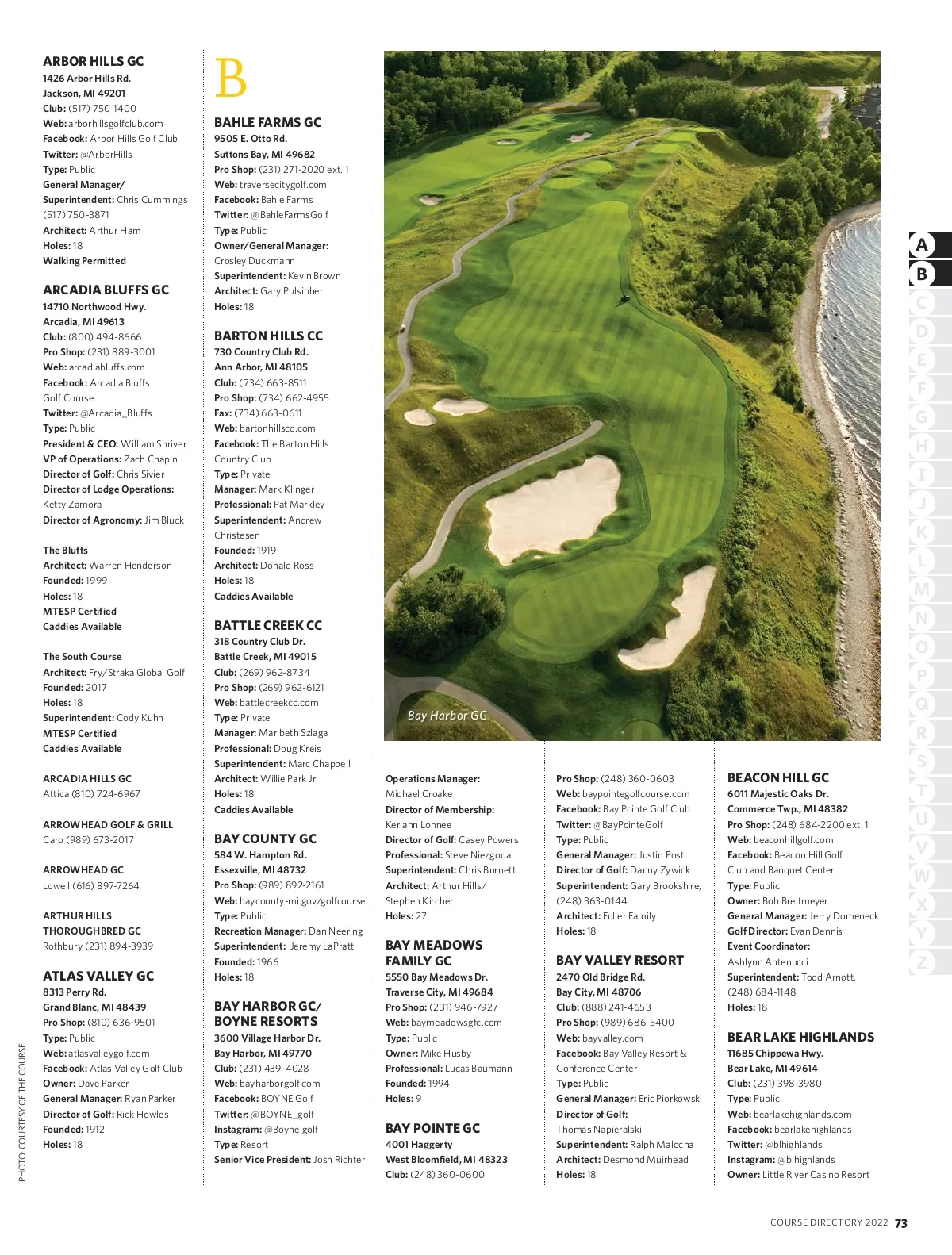 ARBOR HILLS GC
1426 Arbor Hills Rd.
Jackson, MI 49201
Club: (517) 750-1400
Web: arborhillsgolfclub.com
Facebook: Arbor Hills Golf Club
Twitter: @ArborHills
Type: Public
General Manager/
Superintendent: Chris Cummings
(517) 750-3871
Architect: Arthur Ham
Holes: 18
Walking Permitted

ARCADIA BLUFFS GC
14710 Northwood Hwy.
Arcadia, MI 49613
Club: (800) 494-8666
Pro Shop: (231) 889-3001
Web: arcadiabluffs.com
Facebook: Arcadia Bluffs Golf Course
Twitter: @Arcadia_Bluffs
Type: Public
President & CEO: William Shriver
VP of Operations: Zach Chapin
Director of Golf: Chris Sivier
Director of Lodge Operations: Ketty Zamora
Director of Agronomy: Jim Bluck

The Bluffs
Architect: Warren Henderson
Founded: 1999
Holes: 18
MTESP Certified
Caddies Available

The South Course
Architect: Fry/Straka Global Golf
Founded: 2017
Holes: 18
Superintendent: Cody Kuhn
MTESP Certified
Caddies Available

ARCADIA HILLS GC
Attica (810) 724-6967

ARROWHEAD GOLF & GRILL
Caro (989) 673-2017

ARROWHEAD GC
Lowell (616) 897-7264

ARTHUR HILLS THOROUGHBRED GC
Rothbury (231) 894-3939

ATLAS VALLEY GC
8313 Perry Rd.
Grand Blanc, MI 48439
Pro Shop: (810) 636-9501
Type: Public
Web: atlasvalleygolf.com
Facebook: Atlas Valley Golf Club
Owner: Dave Parker
General Manager: Ryan Parker
Director of Golf: Rick Howles
Founded: 1912
Holes: 18

B

BAHLE FARMS GC
9505 E. Otto Rd.
Suttons Bay, MI 49682
Pro Shop: (231) 271-2020 ext. 1
Web: traversecitygolf.com
Facebook: Bahle Farms
Twitter: @BahleFarmsGolf
Type: Public
Owner/General Manager: Crosley Duckmann
Superintendent: Kevin Brown
Architect: Gary Pulsipher
Holes: 18

BARTON HILLS CC
730 Country Club Rd.
Ann Arbor, MI 48105
Club: (734) 663-8511
Pro Shop: (734) 662-4955
Fax: (734) 663-0611
Web: bartonhillscc.com
Facebook: The Barton Hills Country Club
Type: Private
Manager: Mark Klinger
Professional: Pat Markley
Superintendent: Andrew Christesen
Founded: 1919
Architect: Donald Ross
Holes: 18
Caddies Available

BATTLE CREEK CC
318 Country Club Dr.
Battle Creek, MI 49015
Club: (269) 962-8734
Pro Shop: (269) 962-6121
Web: battlecreekcc.com
Type: Private
Manager: Maribeth Szlaga
Professional: Doug Kreis
Superintendent: Marc Chappell
Architect: Willie Park Jr.
Holes: 18
Caddies Available

BAY COUNTY GC
584 W. Hampton Rd.
Essexville, MI 48732
Pro Shop: (989) 892-2161
Web: baycounty-mi.gov/golfcourse
Type: Public
Recreation Manager: Dan Neering
Superintendent: Jeremy LaPratt
Founded: 1966
Holes: 18

BAY HARBOR GC/ BOYNE RESORTS
3600 Village Harbor Dr.
Bay Harbor, MI 49770
Club: (231) 439-4028
Web: bayharborgolf.com
Facebook: BOYNE Golf
Twitter: @BOYNE_golf
Instagram: @Boyne.golf
Type: Resort
Senior Vice President: Josh Richter

Bay Harbor GC

Operations Manager: Michael Croake
Director of Membership: Keriann Lonnee
Director of Golf: Casey Powers
Professional: Steve Niezgoda
Superintendent: Chris Burnett
Architect: Arthur Hills/ Stephen Kircher
Holes: 27

BAY MEADOWS FAMILY GC
5550 Bay Meadows Dr.
Traverse City, MI 49684
Pro Shop: (231) 946-7927
Web: baymeadowsgfc.com
Type: Public
Owner: Mike Husby
Professional: Lucas Baumann
Founded: 1994
Holes: 9

BAY POINTE GC
4001 Haggerty
West Bloomfield, MI 48323
Club: (248) 360-0600

Pro Shop: (248) 360-0603
Web: baypointegolfcourse.com
Facebook: Bay Pointe Golf Club
Twitter: @BayPointeGolf
Type: Public
General Manager: Justin Post
Director of Golf: Danny Zywick
Superintendent: Gary Brookshire, (248) 363-0144
Architect: Fuller Family
Holes: 18

BAY VALLEY RESORT
2470 Old Bridge Rd.
Bay City, MI 48706
Club: (888) 241-4653
Pro Shop: (989) 686-5400
Web: bayvalley.com
Facebook: Bay Valley Resort & Conference Center
Type: Public
General Manager: Eric Piorkowski
Director of Golf: Thomas Napieralski
Superintendent: Ralph Malocha
Architect: Desmond Muirhead
Holes: 18

BEACON HILL GC
6011 Majestic Oaks Dr.
Commerce Twp., MI 48382
Pro Shop: (248) 684-2200 ext. 1
Web: beaconhillgolf.com
Facebook: Beacon Hill Golf Club and Banquet Center
Type: Public
Owner: Bob Breitmeyer
General Manager: Jerry Domeneck
Golf Director: Evan Dennis
Event Coordinator: Ashlynn Antenucci
Superintendent: Todd Arnott, (248) 684-1148
Holes: 18

BEAR LAKE HIGHLANDS
11685 Chippewa Hwy.
Bear Lake, MI 49614
Club: (231) 398-3980
Type: Public
Web: bearlakehighlands.com
Facebook: bearlakehighlands
Twitter: @blhighlands
Instagram: @blhighlands
Owner: Little River Casino Resort

A B C D E F G H I J K L M N O P Q R S T U V W X Y Z

PHOTO: COURTESY OF THE COURSE

COURSE DIRECTORY 2022 73